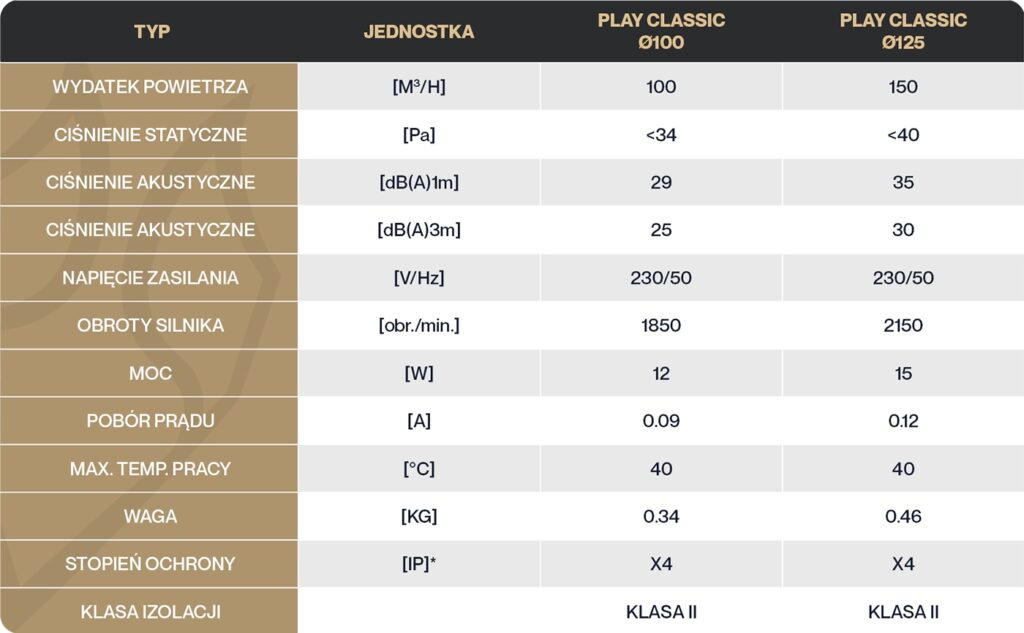 | TYP | JEDNOSTKA | PLAY CLASSIC Ø100 | PLAY CLASSIC Ø125 |
|---|---|---|---|
| WYDATEK POWIETRZA | [M³/H] | 100 | 150 |
| CIŚNIENIE STATYCZNE | [Pa] | <34 | <40 |
| CIŚNIENIE AKUSTYCZNE | [dB(A)1m] | 29 | 35 |
| CIŚNIENIE AKUSTYCZNE | [dB(A)3m] | 25 | 30 |
| NAPIĘCIE ZASILANIA | [V/Hz] | 230/50 | 230/50 |
| OBROTY SILNIKA | [obr./min.] | 1850 | 2150 |
| MOC | [W] | 12 | 15 |
| POBÓR PRĄDU | [A] | 0.09 | 0.12 |
| MAX. TEMP. PRACY | [°C] | 40 | 40 |
| WAGA | [KG] | 0.34 | 0.46 |
| STOPIEŃ OCHRONY | [IP]* | X4 | X4 |
| KLASA IZOLACJI | | KLASA II | KLASA II |